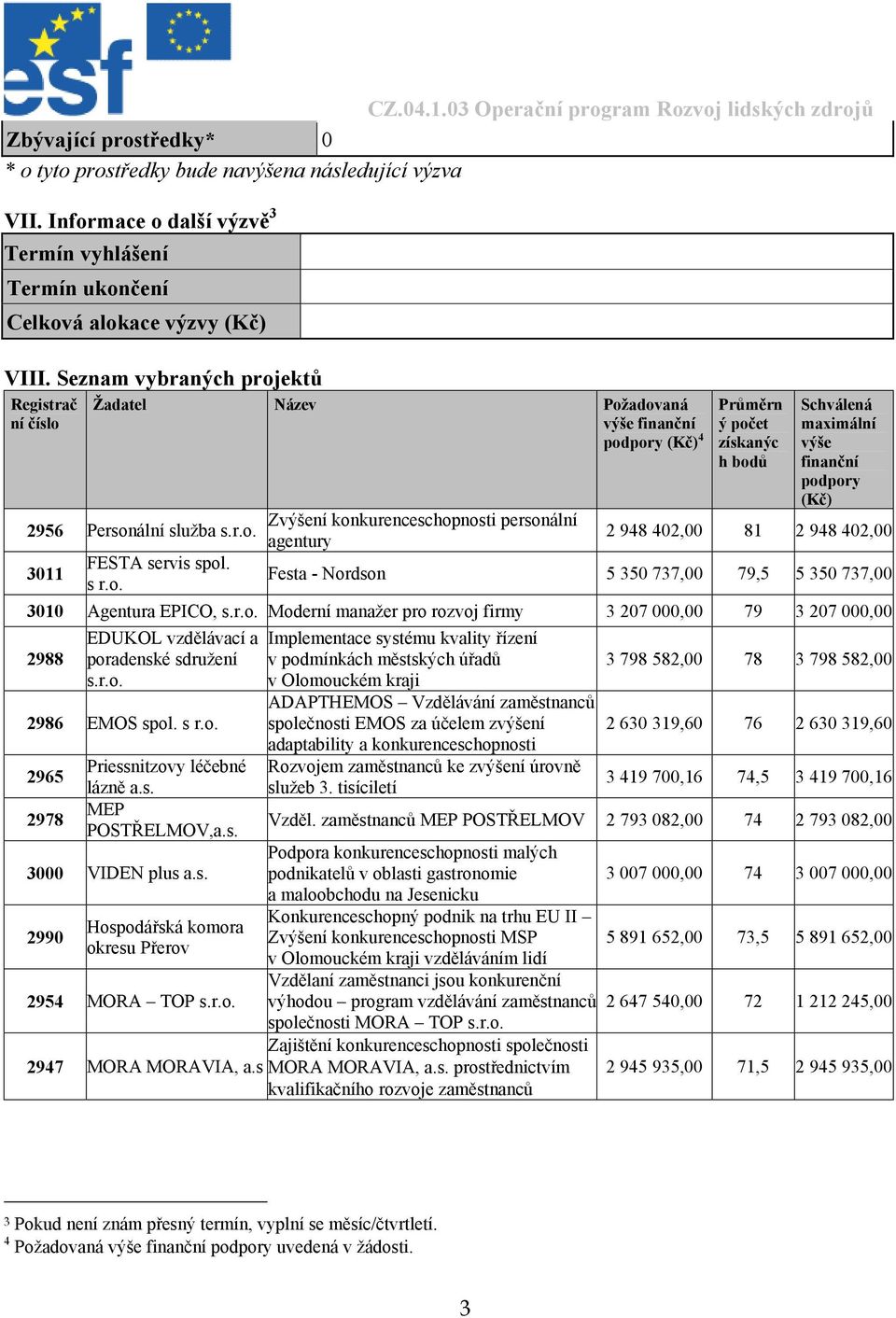 esf

CZ.04.1.03 Operační program Rozvoj lidských zdrojů

| Zbývající prostředky* | 0 |
|---|---|

* o tyto prostředky bude navýšena následující výzva

VII. Informace o další výzvě$^3$

| Termín vyhlášení | |
|---|---|
| Termín ukončení | |
| Celková alokace výzvy (Kč) | |

VIII. Seznam vybraných projektů

| Registrační číslo | Žadatel | Název | Požadovaná výše finanční podpory (Kč)$^4$ | Průměrný počet získaných bodů | Schválená maximální výše finanční podpory (Kč) |
|---|---|---|---|---|---|
| 2956 | Personální služba s.r.o. | Zvýšení konkurenceschopnosti personální agentury | 2 948 402,00 | 81 | 2 948 402,00 |
| 3011 | FESTA servis spol. s r.o. | Festa - Nordson | 5 350 737,00 | 79,5 | 5 350 737,00 |
| 3010 | Agentura EPICO, s.r.o. | Moderní manažer pro rozvoj firmy | 3 207 000,00 | 79 | 3 207 000,00 |
| 2988 | EDUKOL vzdělávací a poradenské sdružení s.r.o. | Implementace systému kvality řízení v podmínkách městských úřadů v Olomouckém kraji | 3 798 582,00 | 78 | 3 798 582,00 |
| 2986 | EMOS spol. s r.o. | ADAPTHEMOS – Vzdělávání zaměstnanců společnosti EMOS za účelem zvýšení adaptability a konkurenceschopnosti | 2 630 319,60 | 76 | 2 630 319,60 |
| 2965 | Priessnitzovy léčebné lázně a.s. | Rozvojem zaměstnanců ke zvýšení úrovně služeb 3. tisíciletí | 3 419 700,16 | 74,5 | 3 419 700,16 |
| 2978 | MEP POSTŘELMOV,a.s. | Vzděl. zaměstnanců MEP POSTŘELMOV | 2 793 082,00 | 74 | 2 793 082,00 |
| 3000 | VIDEN plus a.s. | Podpora konkurenceschopnosti malých podnikatelů v oblasti gastronomie a maloobchodu na Jesenicku | 3 007 000,00 | 74 | 3 007 000,00 |
| 2990 | Hospodářská komora okresu Přerov | Konkurenceschopný podnik na trhu EU II – Zvýšení konkurenceschopnosti MSP v Olomouckém kraji vzděláváním lidí | 5 891 652,00 | 73,5 | 5 891 652,00 |
| 2954 | MORA – TOP s.r.o. | Vzdělaní zaměstnanci jsou konkurenční výhodou – program vzdělávání zaměstnanců společnosti MORA – TOP s.r.o. | 2 647 540,00 | 72 | 1 212 245,00 |
| 2947 | MORA MORAVIA, a.s | Zajištění konkurenceschopnosti společnosti MORA MORAVIA, a.s. prostřednictvím kvalifikačního rozvoje zaměstnanců | 2 945 935,00 | 71,5 | 2 945 935,00 |

$^3$ Pokud není znám přesný termín, vyplní se měsíc/čtvrtletí.
$^4$ Požadovaná výše finanční podpory uvedená v žádosti.

3